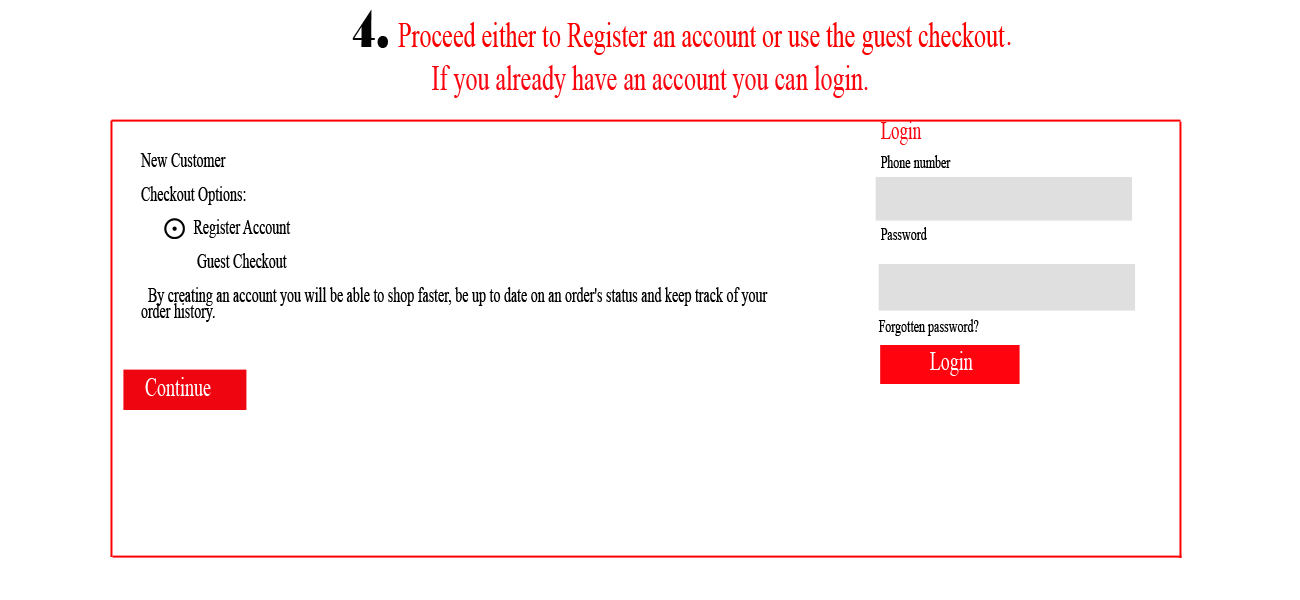 4. Proceed either to Register an account or use the guest checkout.
If you already have an account you can login.

New Customer

Checkout Options:

Register Account

Guest Checkout

By creating an account you will be able to shop faster, be up to date on an order's status and keep track of your order history.

Continue

Login

Phone number

Password

Forgotten password?

Login